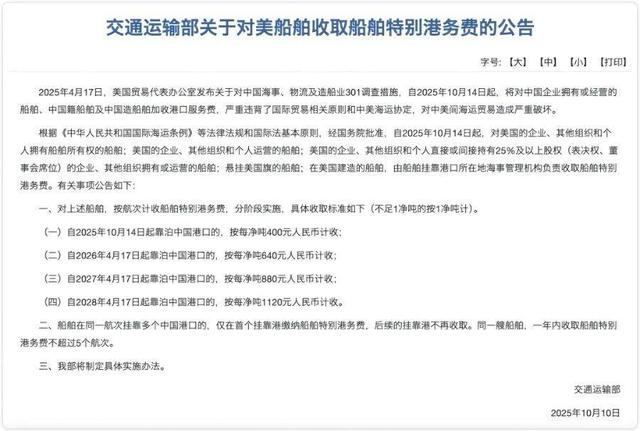 交通运输部关于对美船舶收取船舶特别港务费的公告

字号: 【大】 【中】 【小】 【打印】

2025年4月17日，美国贸易代表办公室发布关于对中国海事、物流及造船业301调查措施，自2025年10月14日起，将对中国企业拥有或经营的船舶、中国籍船舶及中国造船舶加收港口服务费，严重违背了国际贸易相关原则和中美海运协定，对中美间海运贸易造成严重破坏。

根据《中华人民共和国国际海运条例》等法律法规和国际法基本原则，经国务院批准，自2025年10月14日起，对美国的企业、其他组织和个人拥有船舶所有权的船舶；美国的企业、其他组织和个人运营的船舶；美国的企业、其他组织和个人直接或间接持有25%及以上股权（表决权、董事会席位）的企业、其他组织拥有或运营的船舶；悬挂美国旗的船舶；在美国建造的船舶，由船舶挂靠港口所在地海事管理机构负责收取船舶特别港务费。有关事项公告如下：

一、对上述船舶，按航次计收船舶特别港务费，分阶段实施，具体收取标准如下（不足1净吨的按1净吨计）。

（一）自2025年10月14日起靠泊中国港口的，按每净吨400元人民币计收；

（二）自2026年4月17日起靠泊中国港口的，按每净吨640元人民币计收；

（三）自2027年4月17日起靠泊中国港口的，按每净吨880元人民币计收；

（四）自2028年4月17日起靠泊中国港口的，按每净吨1120元人民币计收。

二、船舶在同一航次挂靠多个中国港口的，仅在首个挂靠港缴纳船舶特别港务费，后续的挂靠港不再收取。同一艘船舶，一年内收取船舶特别港务费不超过5个航次。

三、我部将制定具体实施办法。

交通运输部

2025年10月10日